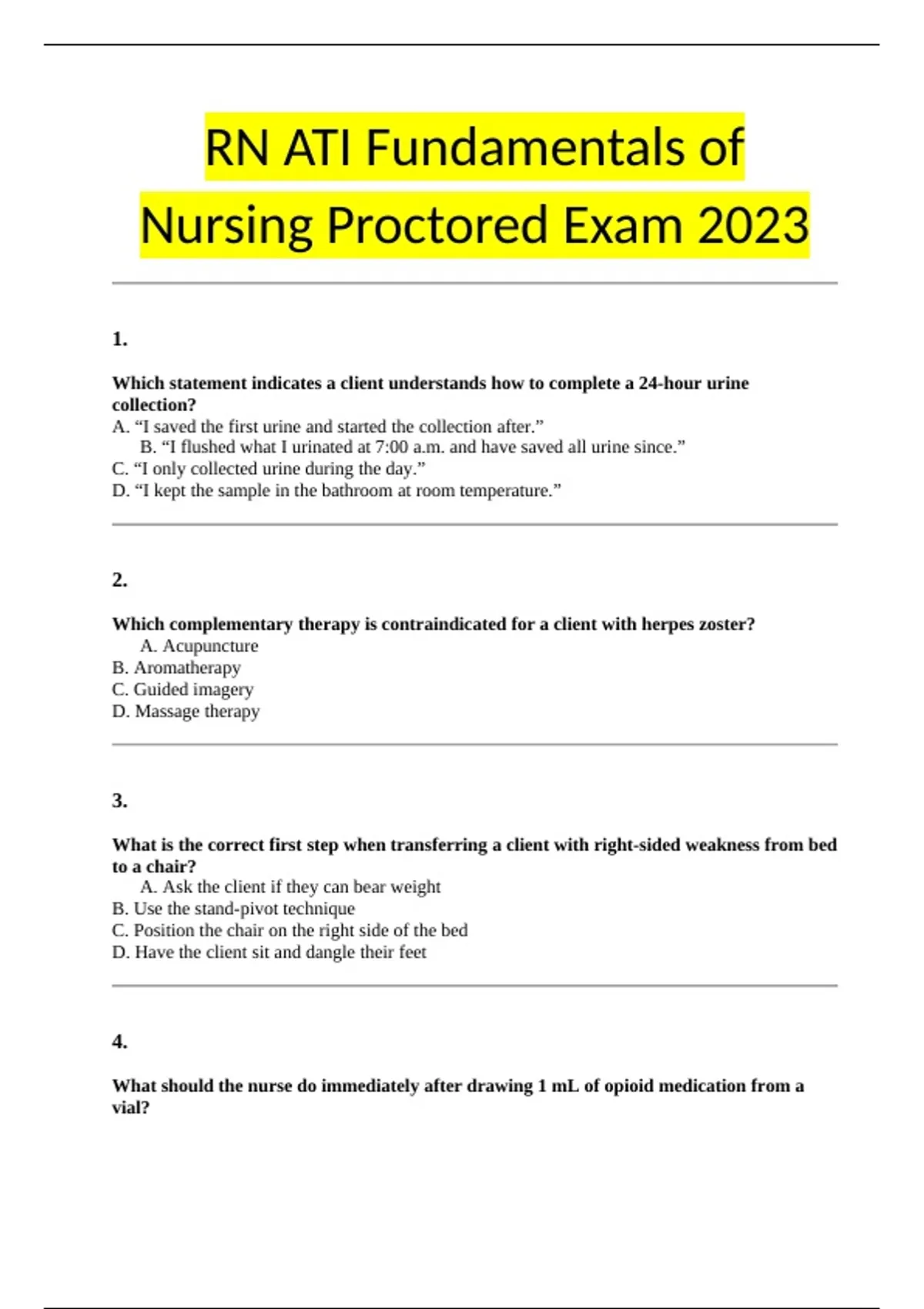 RN ATI Fundamentals of Nursing Proctored Exam 2023

1.

Which statement indicates a client understands how to complete a 24-hour urine collection?
A. “I saved the first urine and started the collection after.”
B. “I flushed what I urinated at 7:00 a.m. and have saved all urine since.”
C. “I only collected urine during the day.”
D. “I kept the sample in the bathroom at room temperature.”

2.

Which complementary therapy is contraindicated for a client with herpes zoster?
A. Acupuncture
B. Aromatherapy
C. Guided imagery
D. Massage therapy

3.

What is the correct first step when transferring a client with right-sided weakness from bed to a chair?
A. Ask the client if they can bear weight
B. Use the stand-pivot technique
C. Position the chair on the right side of the bed
D. Have the client sit and dangle their feet

4.

What should the nurse do immediately after drawing 1 mL of opioid medication from a vial?